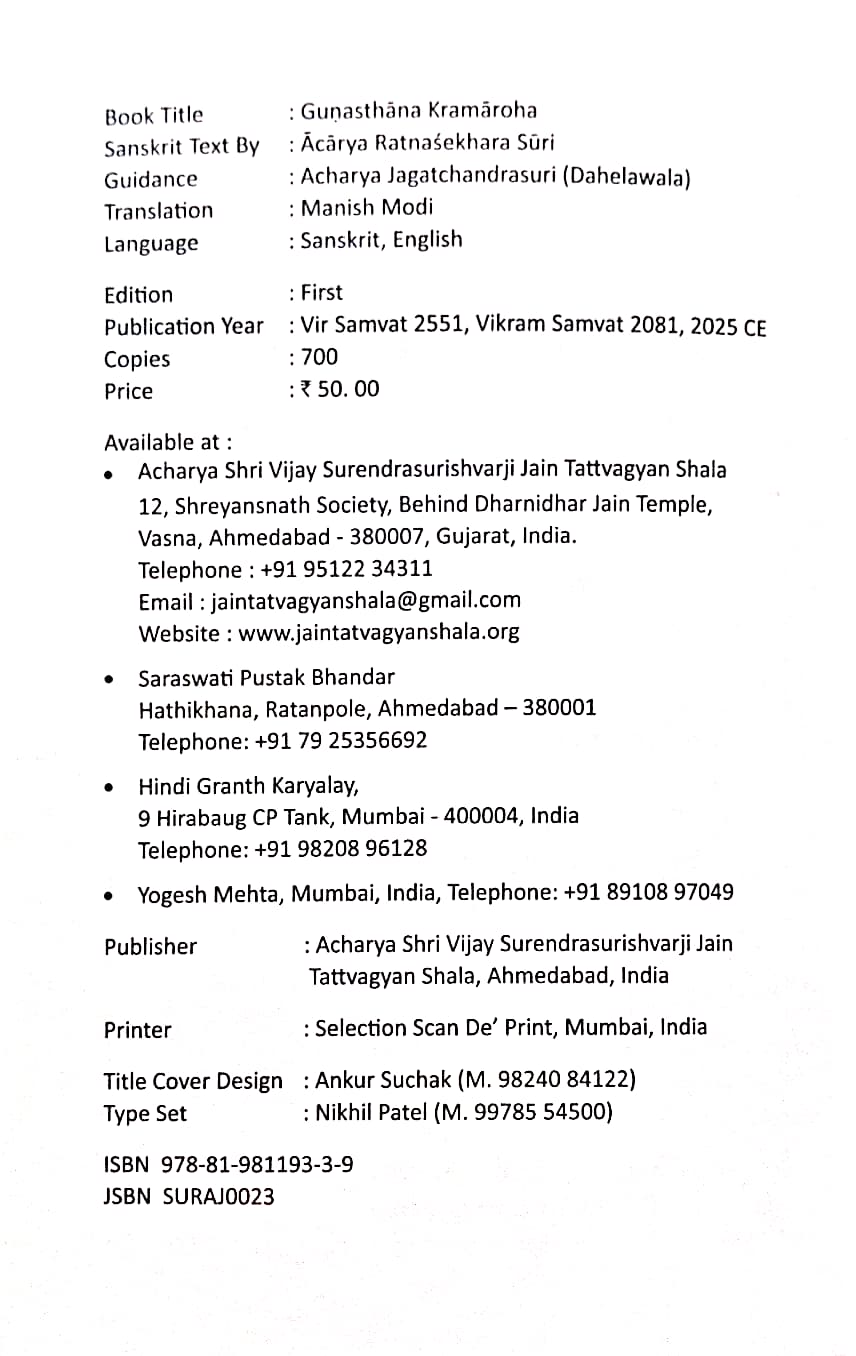 Book Title : Guṇasthāna Kramāroha
Sanskrit Text By : Ācārya Ratnaśekhara Sūri
Guidance : Acharya Jagatchandrasuri (Dahelawala)
Translation : Manish Modi
Language : Sanskrit, English

Edition : First
Publication Year : Vir Samvat 2551, Vikram Samvat 2081, 2025 CE
Copies : 700
Price : ₹ 50. 00

Available at :
• Acharya Shri Vijay Surendrasurishvarji Jain Tattvagyan Shala
12, Shreyansnath Society, Behind Dharnidhar Jain Temple,
Vasna, Ahmedabad - 380007, Gujarat, India.
Telephone : +91 95122 34311
Email : jaintatvagyanshala@gmail.com
Website : www.jaintatvagyanshala.org

• Saraswati Pustak Bhandar
Hathikhana, Ratanpole, Ahmedabad – 380001
Telephone: +91 79 25356692

• Hindi Granth Karyalay,
9 Hirabaug CP Tank, Mumbai - 400004, India
Telephone: +91 98208 96128

• Yogesh Mehta, Mumbai, India, Telephone: +91 89108 97049

Publisher : Acharya Shri Vijay Surendrasurishvarji Jain Tattvagyan Shala, Ahmedabad, India

Printer : Selection Scan De' Print, Mumbai, India

Title Cover Design : Ankur Suchak (M. 98240 84122)
Type Set : Nikhil Patel (M. 99785 54500)

ISBN 978-81-981193-3-9
JSBN SURAJ0023